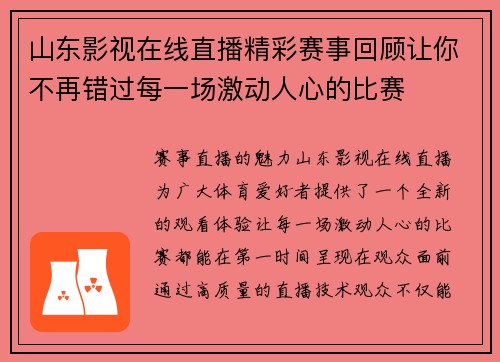 山东影视在线直播精彩赛事回顾让你不再错过每一场激动人心的比赛

赛事直播的魅力山东影视在线直播为广大体育爱好者提供了一个全新的观看体验让每一场激动人心的比赛都能在第一时间呈现在观众面前通过高质量的直播技术观众不仅能